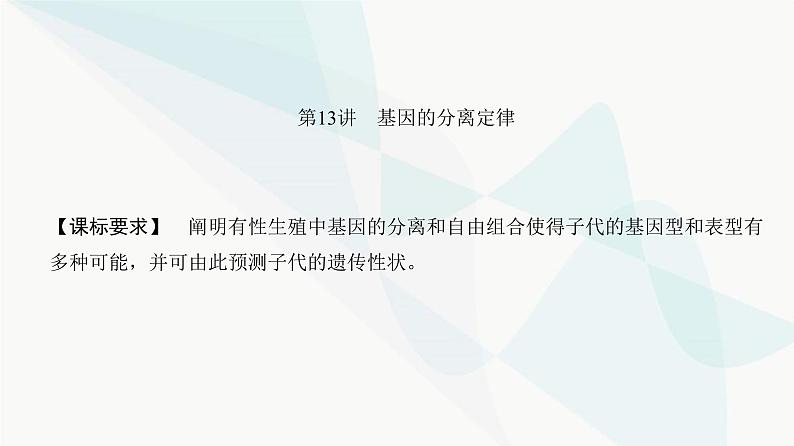 第13讲　基因的分离定律

【课标要求】　阐明有性生殖中基因的分离和自由组合使得子代的基因型和表型有多种可能，并可由此预测子代的遗传性状。